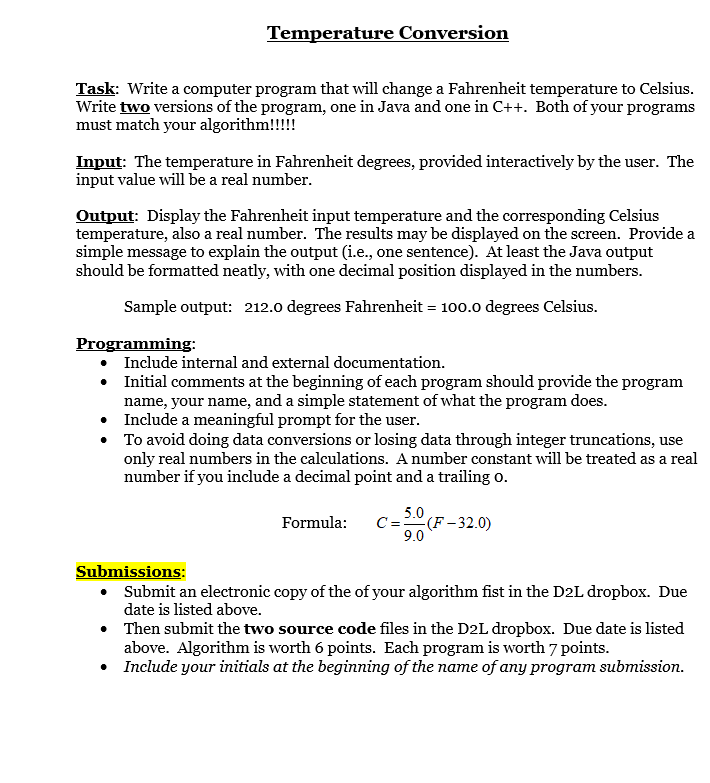 Temperature Conversion

Task: Write a computer program that will change a Fahrenheit temperature to Celsius. Write two versions of the program, one in Java and one in C++. Both of your programs must match your algorithm!!!!!

Input: The temperature in Fahrenheit degrees, provided interactively by the user. The input value will be a real number.

Output: Display the Fahrenheit input temperature and the corresponding Celsius temperature, also a real number. The results may be displayed on the screen. Provide a simple message to explain the output (i.e., one sentence). At least the Java output should be formatted neatly, with one decimal position displayed in the numbers.

Sample output: 212.0 degrees Fahrenheit = 100.0 degrees Celsius.

Programming:
• Include internal and external documentation.
• Initial comments at the beginning of each program should provide the program name, your name, and a simple statement of what the program does.
• Include a meaningful prompt for the user.
• To avoid doing data conversions or losing data through integer truncations, use only real numbers in the calculations. A number constant will be treated as a real number if you include a decimal point and a trailing 0.

Formula: $C = \frac{5.0}{9.0}(F - 32.0)$

Submissions:
• Submit an electronic copy of the of your algorithm fist in the D2L dropbox. Due date is listed above.
• Then submit the two source code files in the D2L dropbox. Due date is listed above. Algorithm is worth 6 points. Each program is worth 7 points.
• Include your initials at the beginning of the name of any program submission.